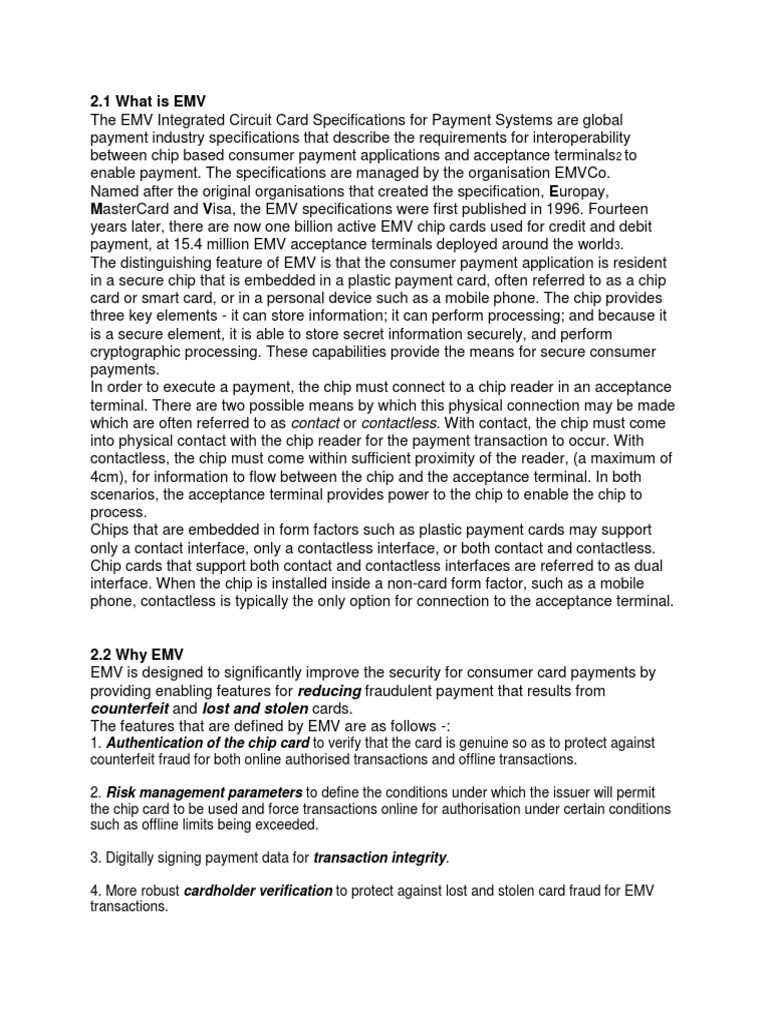 2.1 What is EMV
The EMV Integrated Circuit Card Specifications for Payment Systems are global payment industry specifications that describe the requirements for interoperability between chip based consumer payment applications and acceptance terminals2 to enable payment. The specifications are managed by the organisation EMVCo.
Named after the original organisations that created the specification, Europay, MasterCard and Visa, the EMV specifications were first published in 1996. Fourteen years later, there are now one billion active EMV chip cards used for credit and debit payment, at 15.4 million EMV acceptance terminals deployed around the world3.
The distinguishing feature of EMV is that the consumer payment application is resident in a secure chip that is embedded in a plastic payment card, often referred to as a chip card or smart card, or in a personal device such as a mobile phone. The chip provides three key elements - it can store information; it can perform processing; and because it is a secure element, it is able to store secret information securely, and perform cryptographic processing. These capabilities provide the means for secure consumer payments.
In order to execute a payment, the chip must connect to a chip reader in an acceptance terminal. There are two possible means by which this physical connection may be made which are often referred to as contact or contactless. With contact, the chip must come into physical contact with the chip reader for the payment transaction to occur. With contactless, the chip must come within sufficient proximity of the reader, (a maximum of 4cm), for information to flow between the chip and the acceptance terminal. In both scenarios, the acceptance terminal provides power to the chip to enable the chip to process.
Chips that are embedded in form factors such as plastic payment cards may support only a contact interface, only a contactless interface, or both contact and contactless. Chip cards that support both contact and contactless interfaces are referred to as dual interface. When the chip is installed inside a non-card form factor, such as a mobile phone, contactless is typically the only option for connection to the acceptance terminal.

2.2 Why EMV
EMV is designed to significantly improve the security for consumer card payments by providing enabling features for reducing fraudulent payment that results from counterfeit and lost and stolen cards.
The features that are defined by EMV are as follows -:
1. Authentication of the chip card to verify that the card is genuine so as to protect against counterfeit fraud for both online authorised transactions and offline transactions.

2. Risk management parameters to define the conditions under which the issuer will permit the chip card to be used and force transactions online for authorisation under certain conditions such as offline limits being exceeded.

3. Digitally signing payment data for transaction integrity.

4. More robust cardholder verification to protect against lost and stolen card fraud for EMV transactions.